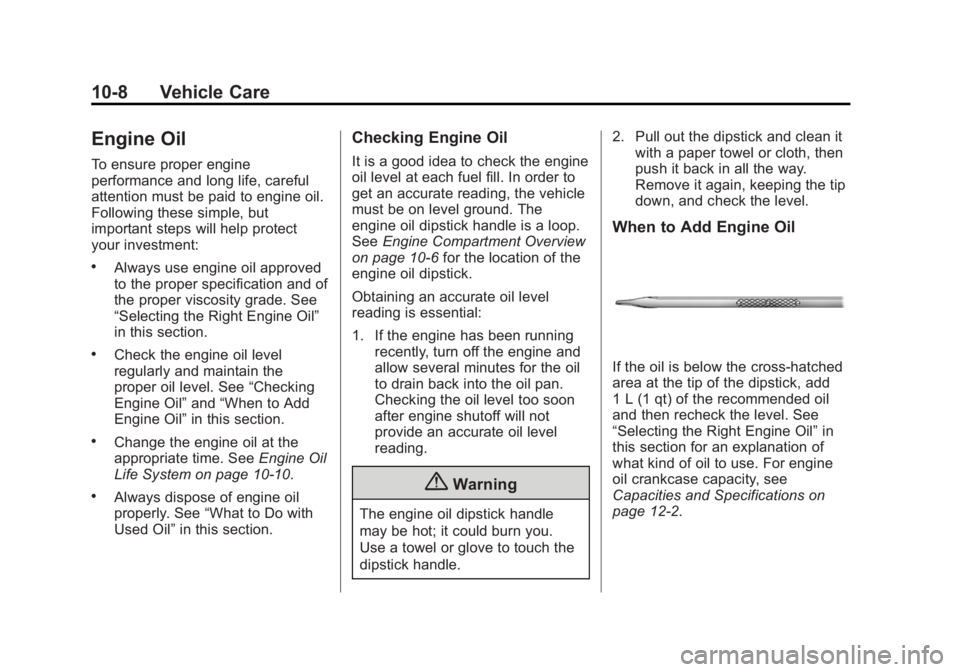 10-8 Vehicle Care

Engine Oil

To ensure proper engine performance and long life, careful attention must be paid to engine oil. Following these simple, but important steps will help protect your investment:

• Always use engine oil approved to the proper specification and of the proper viscosity grade. See "Selecting the Right Engine Oil" in this section.

• Check the engine oil level regularly and maintain the proper oil level. See "Checking Engine Oil" and "When to Add Engine Oil" in this section.

• Change the engine oil at the appropriate time. See Engine Oil Life System on page 10-10.

• Always dispose of engine oil properly. See "What to Do with Used Oil" in this section.

Checking Engine Oil

It is a good idea to check the engine oil level at each fuel fill. In order to get an accurate reading, the vehicle must be on level ground. The engine oil dipstick handle is a loop. See Engine Compartment Overview on page 10-6 for the location of the engine oil dipstick.

Obtaining an accurate oil level reading is essential:

1. If the engine has been running recently, turn off the engine and allow several minutes for the oil to drain back into the oil pan. Checking the oil level too soon after engine shutoff will not provide an accurate oil level reading.

Warning

The engine oil dipstick handle may be hot; it could burn you. Use a towel or glove to touch the dipstick handle.

2. Pull out the dipstick and clean it with a paper towel or cloth, then push it back in all the way. Remove it again, keeping the tip down, and check the level.

When to Add Engine Oil

If the oil is below the cross-hatched area at the tip of the dipstick, add 1 L (1 qt) of the recommended oil and then recheck the level. See "Selecting the Right Engine Oil" in this section for an explanation of what kind of oil to use. For engine oil crankcase capacity, see Capacities and Specifications on page 12-2.

carmanualsonline.info